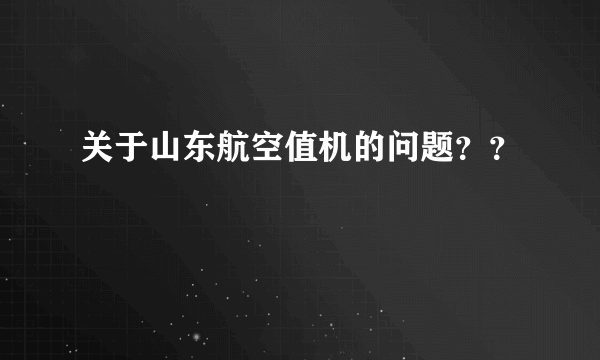 关于山东航空值机的问题？？